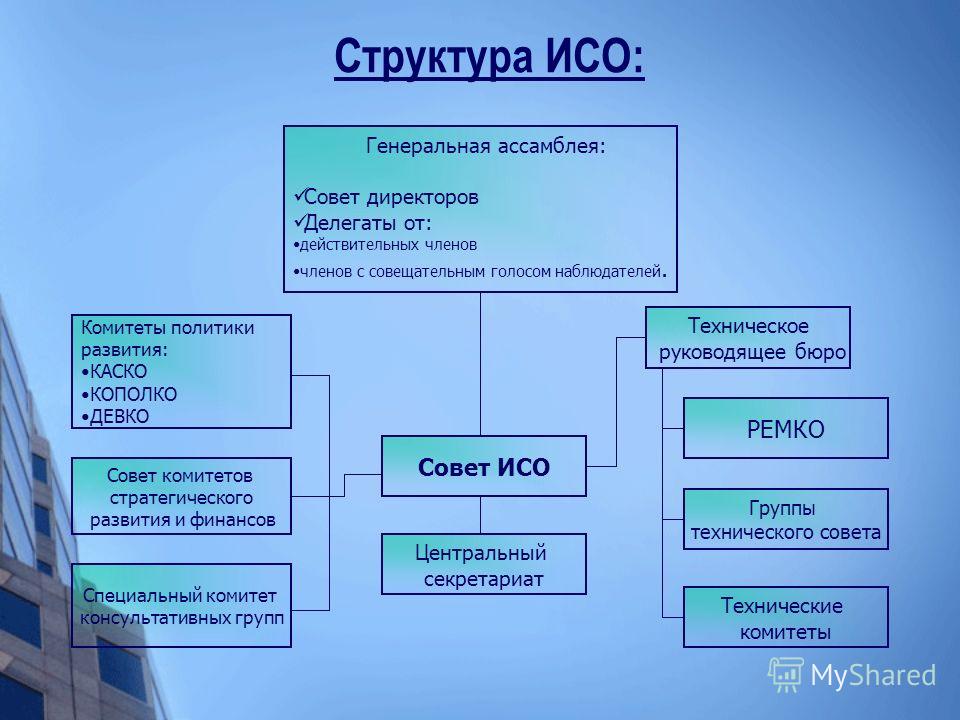 Структура ИСО:

Генеральная ассамблея:

✓Совет директоров
✓Делегаты от:
•действительных членов
•членов с совещательным голосом наблюдателей.

Комитеты политики развития:
•КАСКО
•КОПОЛКО
•ДЕВКО

Совет комитетов стратегического развития и финансов

Специальный комитет консультативных групп

Совет ИСО

Центральный секретариат

Техническое руководящее бюро

РЕМКО

Группы технического совета

Технические комитеты

MyShared